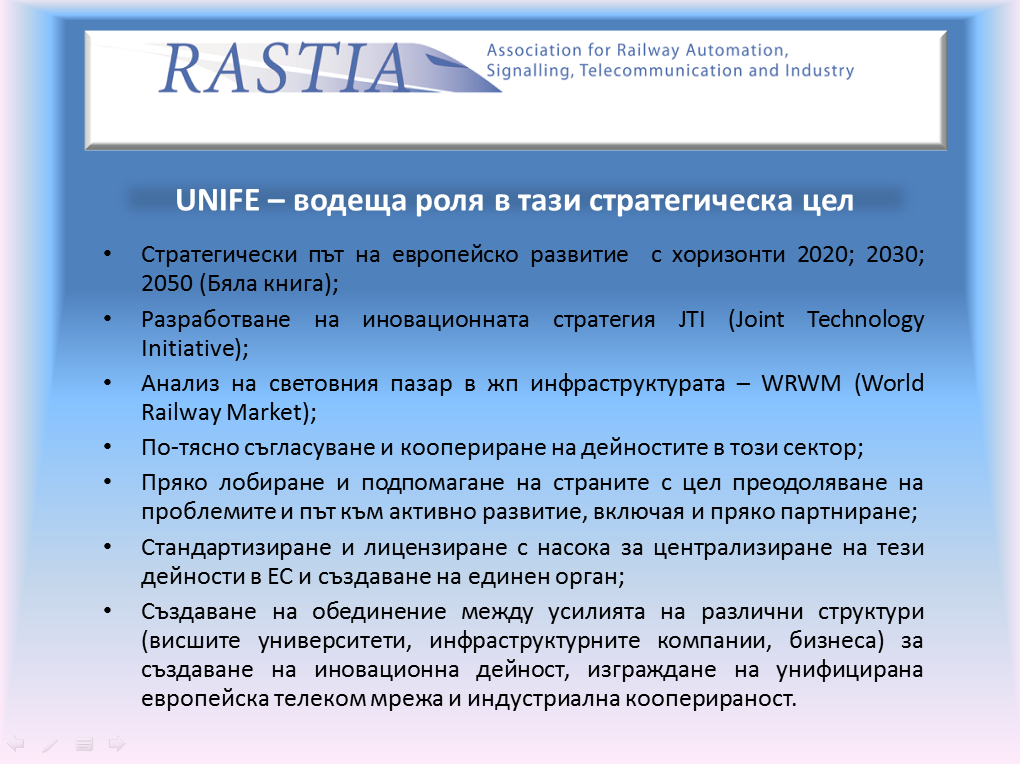 RASTIA Association for Railway Automation, Signalling, Telecommunication and Industry

UNIFE – водеща роля в тази стратегическа цел

• Стратегически път на европейско развитие с хоризонти 2020; 2030; 2050 (Бяла книга);

• Разработване на иновационната стратегия JTI (Joint Technology Initiative);

• Анализ на световния пазар в жп инфраструктурата – WRWM (World Railway Market);

• По-тясно съгласуване и коопериране на дейностите в този сектор;

• Пряко лобиране и подпомагане на страните с цел преодоляване на проблемите и път към активно развитие, включая и пряко партниране;

• Стандартизиране и лицензиране с насока за централизиране на тези дейности в ЕС и създаване на единен орган;

• Създаване на обединение между усилията на различни структури (висшите университети, инфраструктурните компании, бизнеса) за създаване на иновационна дейност, изграждане на унифицирана европейска телеком мрежа и индустриална кооперираност.